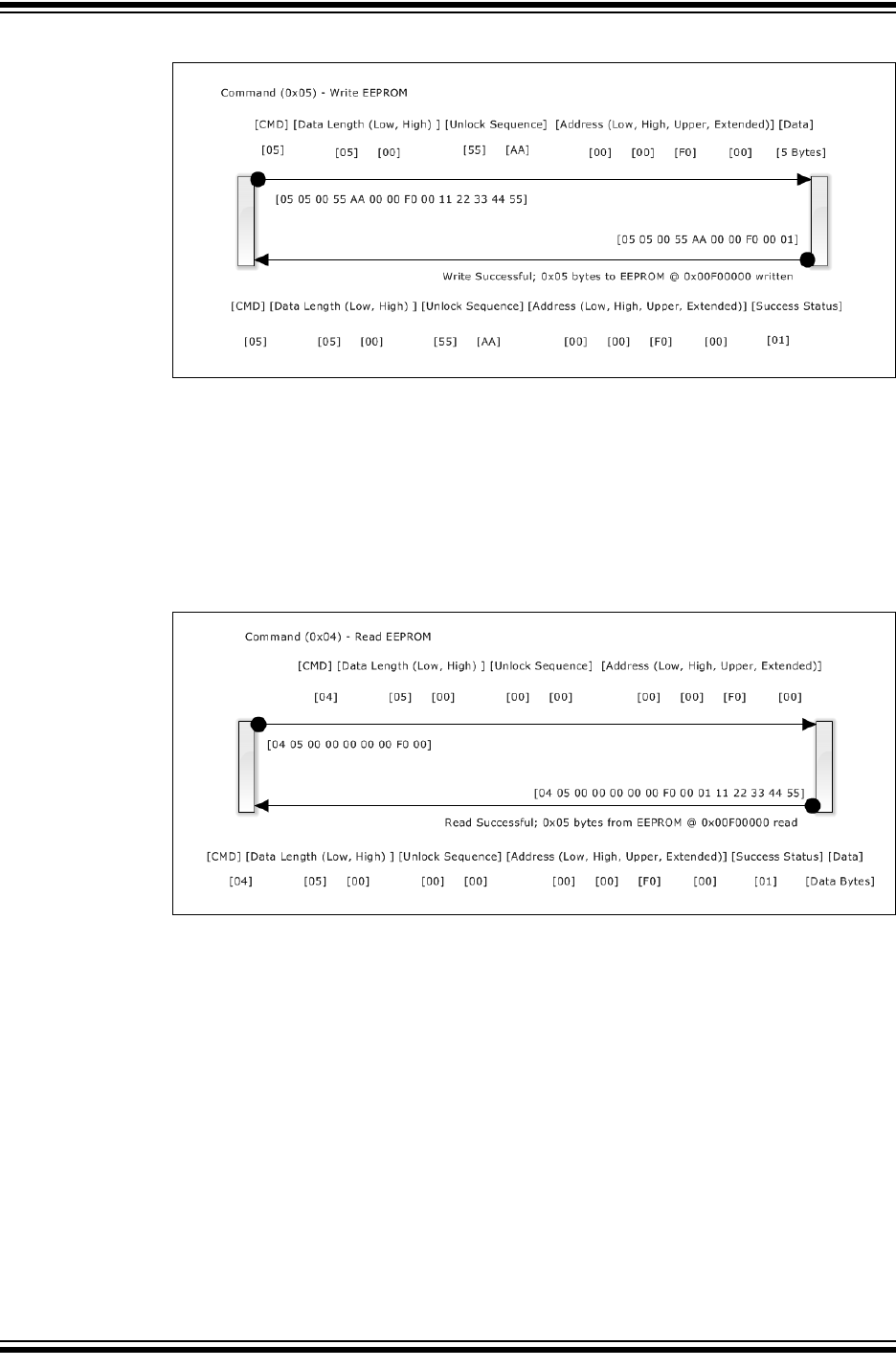 Command (0x05) - Write EEPROM

[CMD] [Data Length (Low, High) ] [Unlock Sequence] [Address (Low, High, Upper, Extended)] [Data]

[05] [05] [00] [55] [AA] [00] [00] [F0] [00] [5 Bytes]

[05 05 00 55 AA 00 00 F0 00 11 22 33 44 55]

[05 05 00 55 AA 00 00 F0 00 01]

Write Successful; 0x05 bytes to EEPROM @ 0x00F00000 written

[CMD] [Data Length (Low, High) ] [Unlock Sequence] [Address (Low, High, Upper, Extended)] [Success Status]

[05] [05] [00] [55] [AA] [00] [00] [F0] [00] [01]

Command (0x04) - Read EEPROM

[CMD] [Data Length (Low, High) ] [Unlock Sequence] [Address (Low, High, Upper, Extended)]

[04] [05] [00] [00] [00] [00] [00] [F0] [00]

[04 05 00 00 00 00 00 F0 00]

[04 05 00 00 00 00 00 F0 00 01 11 22 33 44 55]

Read Successful; 0x05 bytes from EEPROM @ 0x00F00000 read

[CMD] [Data Length (Low, High) ] [Unlock Sequence] [Address (Low, High, Upper, Extended)] [Success Status] [Data]

[04] [05] [00] [00] [00] [00] [00] [F0] [00] [01] [Data Bytes]